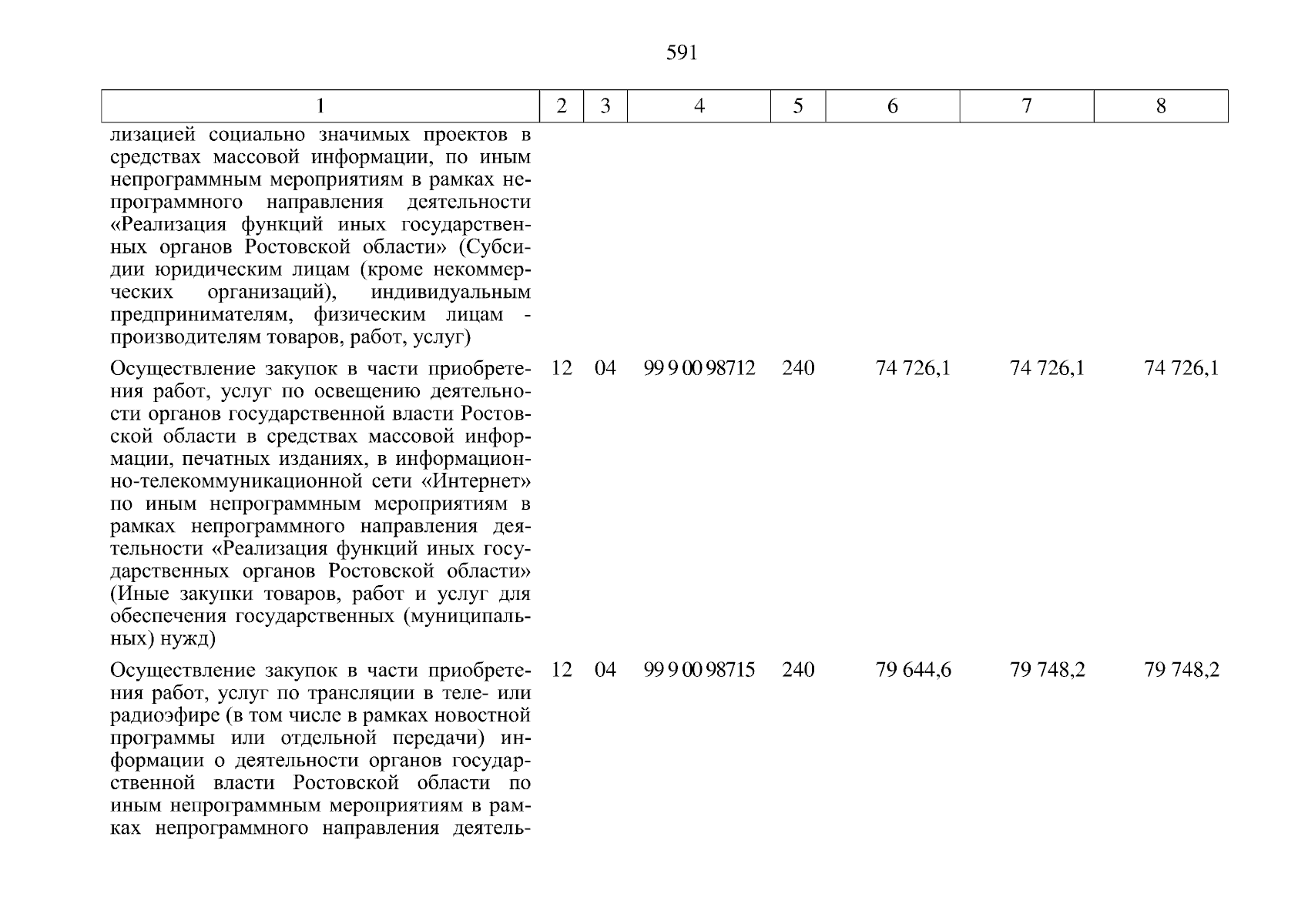 591

| 1 | 2 | 3 | 4 | 5 | 6 | 7 | 8 |
|---|---|---|---|---|---|---|---|
| лизацией социально значимых проектов в средствах массовой информации, по иным непрограммным мероприятиям в рамках непрограммного направления деятельности «Реализация функций иных государственных органов Ростовской области» (Субсидии юридическим лицам (кроме некоммерческих организаций), индивидуальным предпринимателям, физическим лицам - производителям товаров, работ, услуг) | | | | | | | |
| Осуществление закупок в части приобретения работ, услуг по освещению деятельности органов государственной власти Ростовской области в средствах массовой информации, печатных изданиях, в информационно-телекоммуникационной сети «Интернет» по иным непрограммным мероприятиям в рамках непрограммного направления деятельности «Реализация функций иных государственных органов Ростовской области» (Иные закупки товаров, работ и услуг для обеспечения государственных (муниципальных) нужд) | 12 | 04 | 99 9 00 98712 | 240 | 74 726,1 | 74 726,1 | 74 726,1 |
| Осуществление закупок в части приобретения работ, услуг по трансляции в теле- или радиоэфире (в том числе в рамках новостной программы или отдельной передачи) информации о деятельности органов государственной власти Ростовской области по иным непрограммным мероприятиям в рамках непрограммного направления деятель- | 12 | 04 | 99 9 00 98715 | 240 | 79 644,6 | 79 748,2 | 79 748,2 |